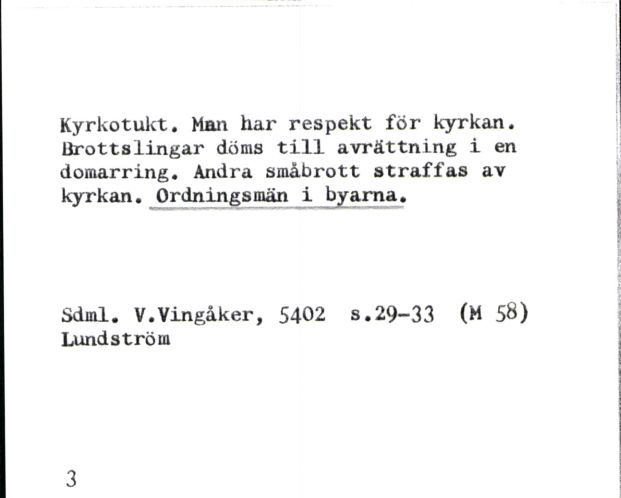 Kyrkotukt. Man har respekt för kyrkan. Brottslingar döms till avrättning i en domarring. Andra småbrott straffas av kyrkan. Ordningsmän i byarna.

Sdml. V.Vingåker, 5402 s.29-33 (M 58)
Lundström

3